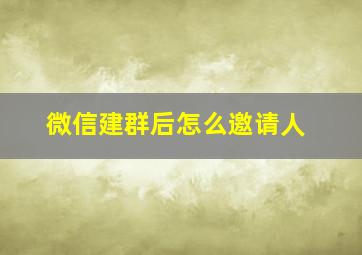 微信建群后怎么邀请人